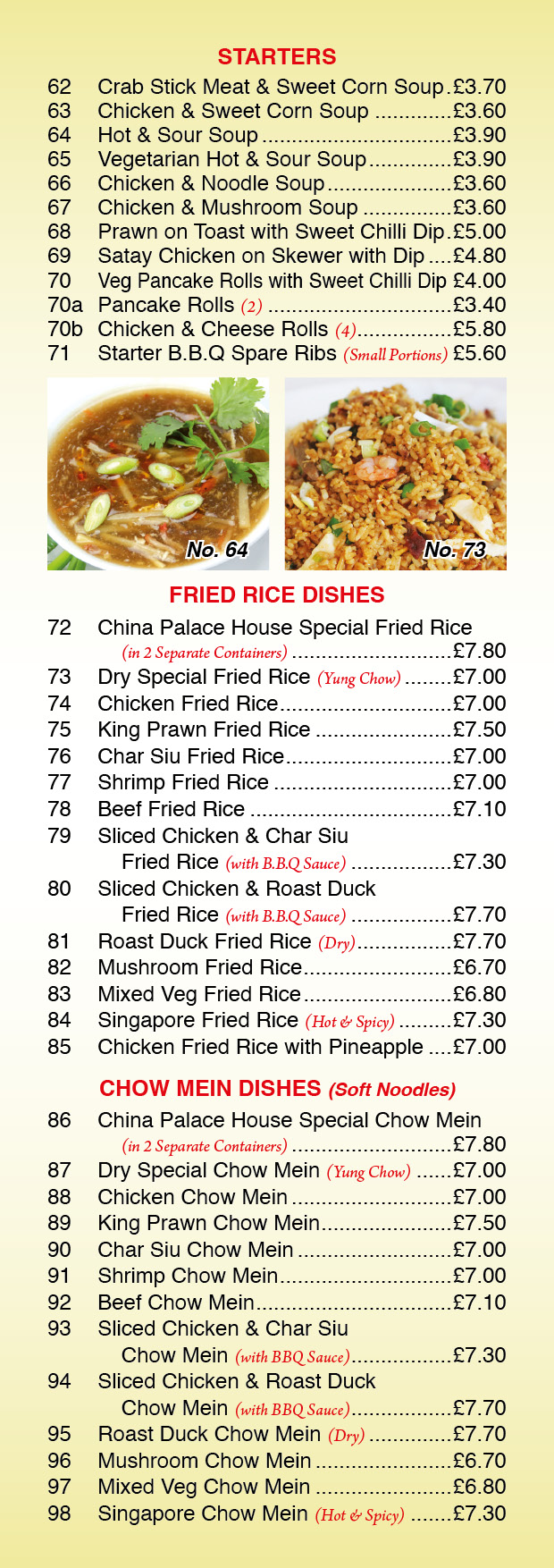 STARTERS

62 Crab Stick Meat & Sweet Corn Soup £3.70
63 Chicken & Sweet Corn Soup £3.60
64 Hot & Sour Soup £3.90
65 Vegetarian Hot & Sour Soup £3.90
66 Chicken & Noodle Soup £3.60
67 Chicken & Mushroom Soup £3.60
68 Prawn on Toast with Sweet Chilli Dip £5.00
69 Satay Chicken on Skewer with Dip £4.80
70 Veg Pancake Rolls with Sweet Chilli Dip £4.00
70a Pancake Rolls (2) £3.40
70b Chicken & Cheese Rolls (4) £5.80
71 Starter B.B.Q Spare Ribs (Small Portions) £5.60

No. 64

No. 73

FRIED RICE DISHES

72 China Palace House Special Fried Rice (in 2 Separate Containers) £7.80
73 Dry Special Fried Rice (Yung Chow) £7.00
74 Chicken Fried Rice £7.00
75 King Prawn Fried Rice £7.50
76 Char Siu Fried Rice £7.00
77 Shrimp Fried Rice £7.00
78 Beef Fried Rice £7.10
79 Sliced Chicken & Char Siu Fried Rice (with B.B.Q Sauce) £7.30
80 Sliced Chicken & Roast Duck Fried Rice (with B.B.Q Sauce) £7.70
81 Roast Duck Fried Rice (Dry) £7.70
82 Mushroom Fried Rice £6.70
83 Mixed Veg Fried Rice £6.80
84 Singapore Fried Rice (Hot & Spicy) £7.30
85 Chicken Fried Rice with Pineapple £7.00

CHOW MEIN DISHES (Soft Noodles)

86 China Palace House Special Chow Mein (in 2 Separate Containers) £7.80
87 Dry Special Chow Mein (Yung Chow) £7.00
88 Chicken Chow Mein £7.00
89 King Prawn Chow Mein £7.50
90 Char Siu Chow Mein £7.00
91 Shrimp Chow Mein £7.00
92 Beef Chow Mein £7.10
93 Sliced Chicken & Char Siu Chow Mein (with BBQ Sauce) £7.30
94 Sliced Chicken & Roast Duck Chow Mein (with BBQ Sauce) £7.70
95 Roast Duck Chow Mein (Dry) £7.70
96 Mushroom Chow Mein £6.70
97 Mixed Veg Chow Mein £6.80
98 Singapore Chow Mein (Hot & Spicy) £7.30